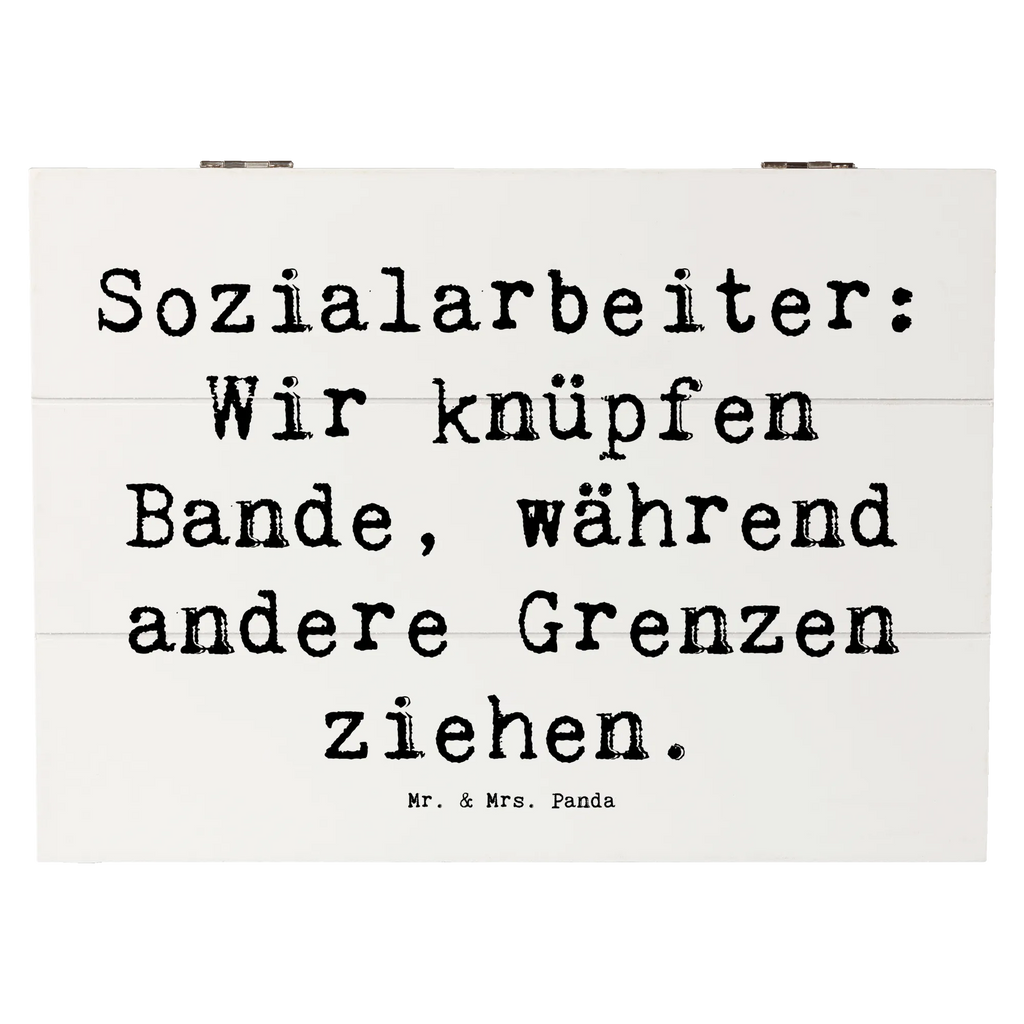 Sozialarbeiter: Wir knüpfen Bande, während andere Grenzen ziehen.

Mr. & Mrs. Panda